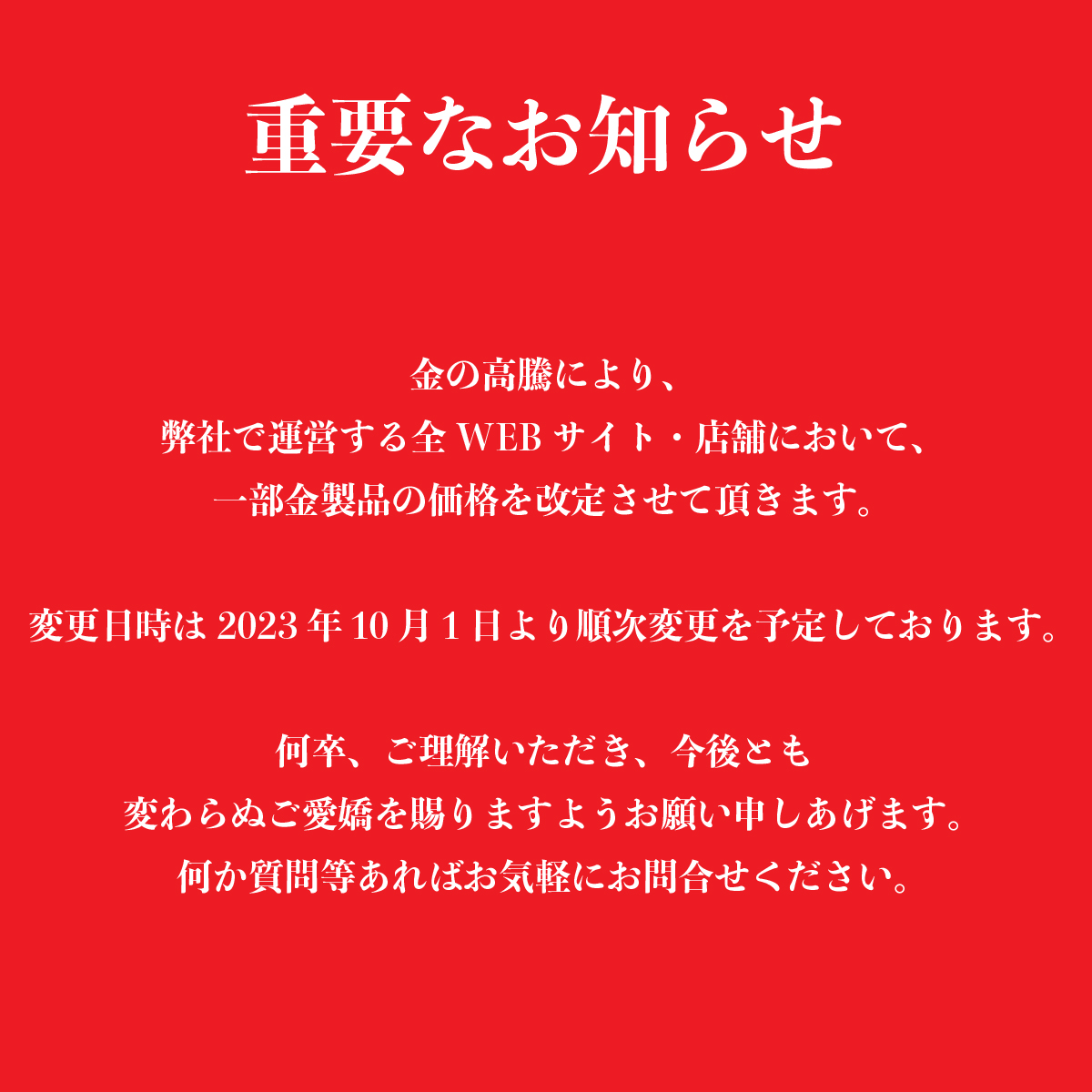 重要なお知らせ

金の高騰により、
弊社で運営する全 WEB サイト・店舗において、
一部金製品の価格を改定させて頂きます。

変更日時は 2023 年 10 月 1 日より順次変更を予定しております。

何卒、ご理解いただき、今後とも
変わらぬご愛嬌を賜りますようお願い申しあげます。
何か質問等あればお気軽にお問合せください。